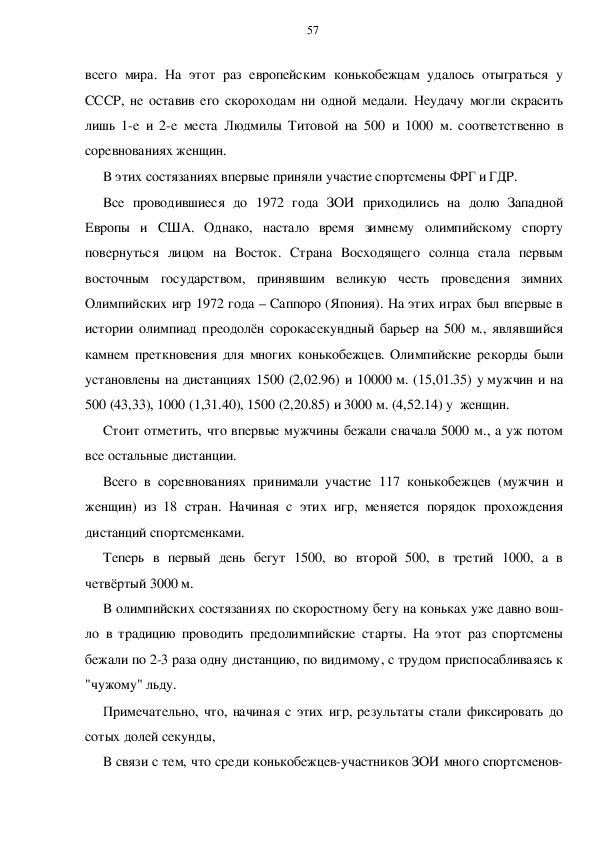 57

всего мира. На этот раз европейским конькобежцам удалось отыграться у СССР, не оставив его скороходам ни одной медали. Неудачу могли скрасить лишь 1-е и 2-е места Людмилы Титовой на 500 и 1000 м. соответственно в соревнованиях женщин.

В этих состязаниях впервые приняли участие спортсмены ФРГ и ГДР.

Все проводившиеся до 1972 года ЗОИ приходились на долю Западной Европы и США. Однако, настало время зимнему олимпийскому спорту повернуться лицом на Восток. Страна Восходящего солнца стала первым восточным государством, принявшим великую честь проведения зимних Олимпийских игр 1972 года – Саппоро (Япония). На этих играх был впервые в истории олимпиад преодолён сорокасекундный барьер на 500 м., являвшийся камнем преткновения для многих конькобежцев. Олимпийские рекорды были установлены на дистанциях 1500 (2,02.96) и 10000 м. (15,01.35) у мужчин и на 500 (43,33), 1000 (1,31.40), 1500 (2,20.85) и 3000 м. (4,52.14) у женщин.

Стоит отметить, что впервые мужчины бежали сначала 5000 м., а уж потом все остальные дистанции.

Всего в соревнованиях принимали участие 117 конькобежцев (мужчин и женщин) из 18 стран. Начиная с этих игр, меняется порядок прохождения дистанций спортсменками.

Теперь в первый день бегут 1500, во второй 500, в третий 1000, а в четвёртый 3000 м.

В олимпийских состязаниях по скоростному бегу на коньках уже давно вошло в традицию проводить предолимпийские старты. На этот раз спортсмены бежали по 2-3 раза одну дистанцию, по видимому, с трудом приспосабливаясь к "чужому" льду.

Примечательно, что, начиная с этих игр, результаты стали фиксировать до сотых долей секунды,

В связи с тем, что среди конькобежцев-участников ЗОИ много спортсменов-